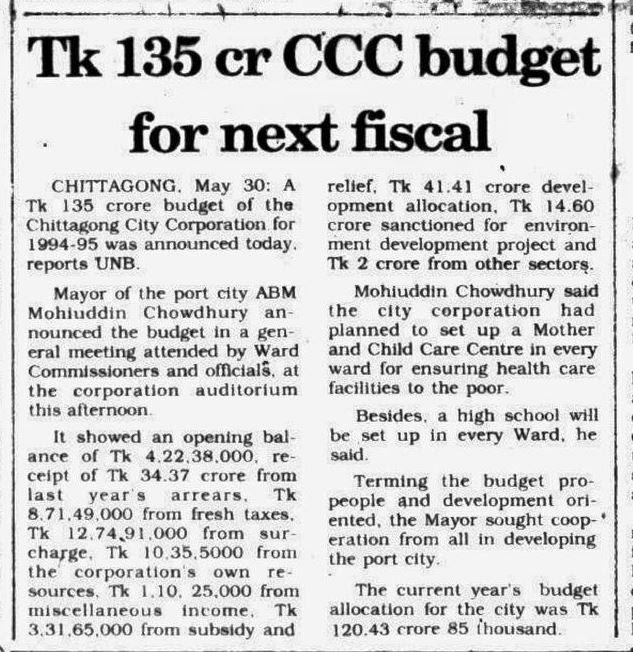 Tk 135 cr CCC budget for next fiscal

CHITTAGONG, May 30: A Tk 135 crore budget of the Chittagong City Corporation for 1994-95 was announced today, reports UNB.

Mayor of the port city ABM Mohiuddin Chowdhury announced the budget in a general meeting attended by Ward Commissioners and officials, at the corporation auditorium this afternoon.

It showed an opening balance of Tk 4,22,38,000, receipt of Tk 34.37 crore from last year's arrears, Tk 8,71,49,000 from fresh taxes, Tk 12,74,91,000 from surcharge, Tk 10,35,5000 from the corporation's own resources, Tk 1,10, 25,000 from miscellaneous income, Tk 3,31,65,000 from subsidy and relief, Tk 41.41 crore development allocation, Tk 14.60 crore sanctioned for environment development project and Tk 2 crore from other sectors.

Mohiuddin Chowdhury said the city corporation had planned to set up a Mother and Child Care Centre in every ward for ensuring health care facilities to the poor.

Besides, a high school will be set up in every Ward, he said.

Terming the budget pro-people and development oriented, the Mayor sought cooperation from all in developing the port city.

The current year's budget allocation for the city was Tk 120.43 crore 85 thousand.